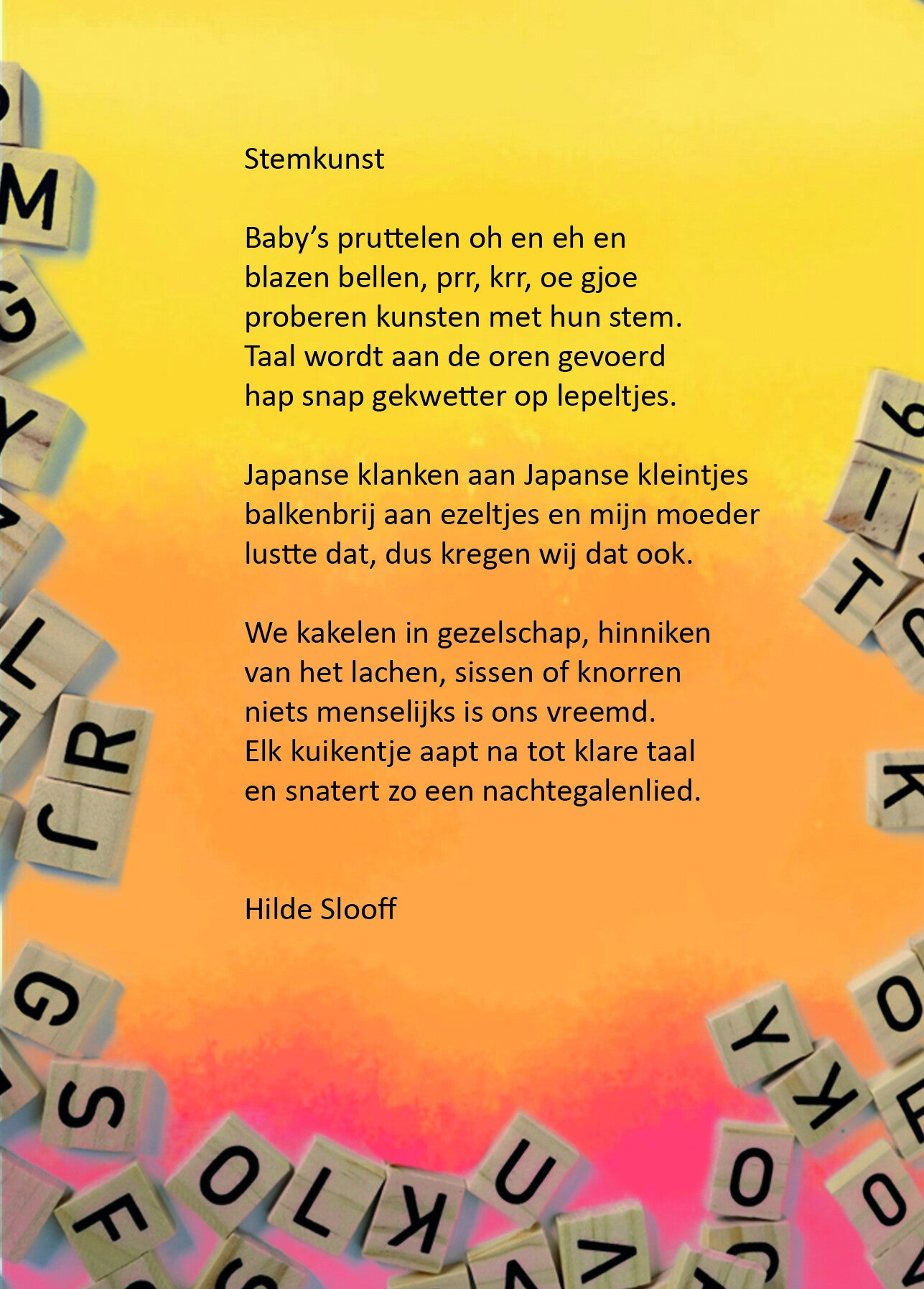 Stemkunst

Baby's pruttelen oh en eh en
blazen bellen, prr, krr, oe gjoe
proberen kunsten met hun stem.
Taal wordt aan de oren gevoerd
hap snap gekwetter op lepeltjes.

Japanse klanken aan Japanse kleintjes
balkenbrij aan ezeltjes en mijn moeder
lustte dat, dus kregen wij dat ook.

We kakelen in gezelschap, hinniken
van het lachen, sissen of knorren
niets menselijks is ons vreemd.
Elk kuikentje aapt na tot klare taal
en snatert zo een nachtegalenlied.

Hilde Slooff